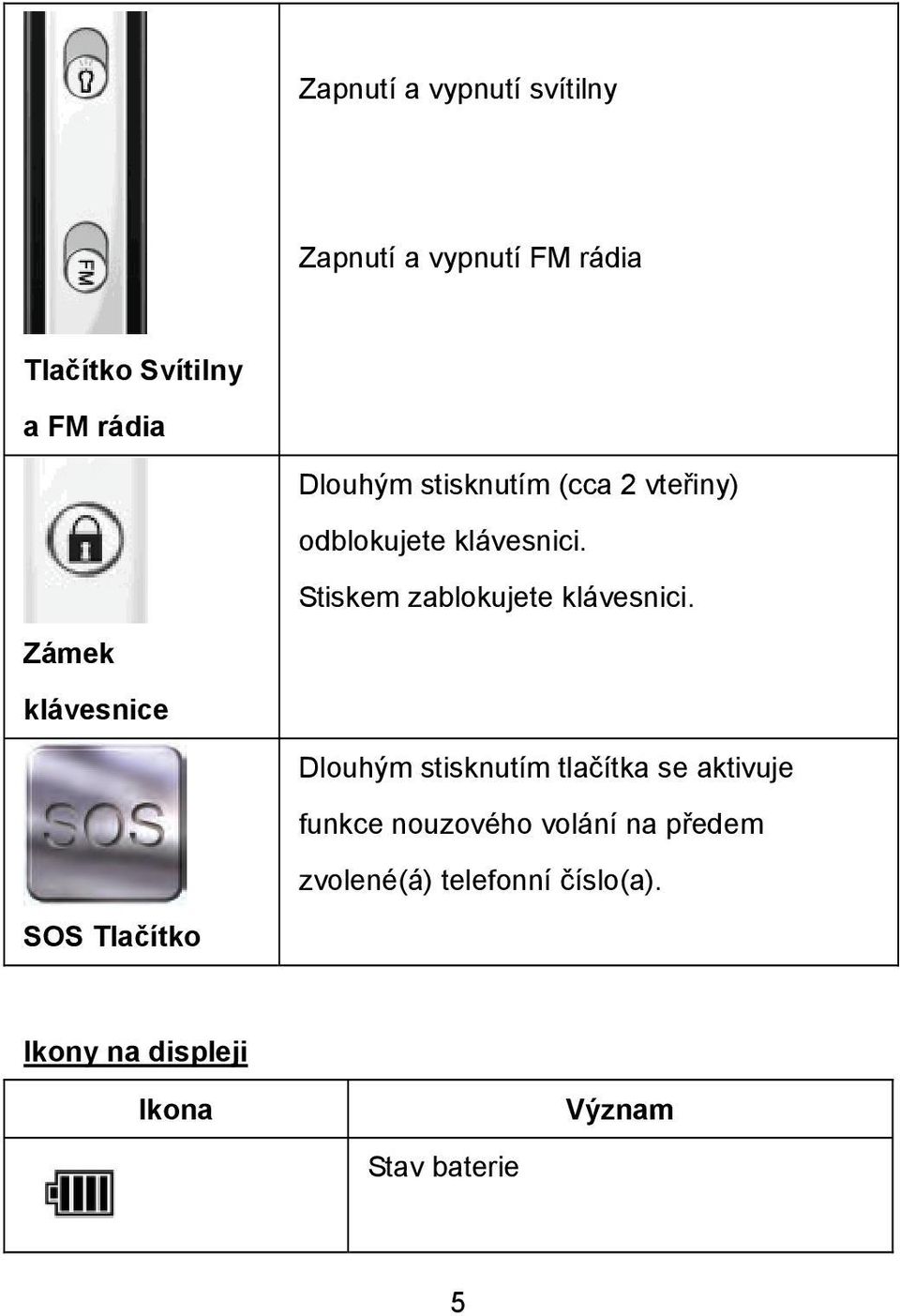 |  |  |
|---|---|
| FM Tlačítko Svítilny a FM rádia | Zapnutí a vypnutí svítilny Zapnutí a vypnutí FM rádia |
| Zámek klávesnice | Dlouhým stisknutím (cca 2 vteřiny) odblokujete klávesnici. Stiskem zablokujete klávesnici. |
| SOS SOS Tlačítko | Dlouhým stisknutím tlačítka se aktivuje funkce nouzového volání na předem zvolené(á) telefonní číslo(a). |

Ikony na displeji

| Ikona | Význam |
|---|---|
|  | Stav baterie |

5